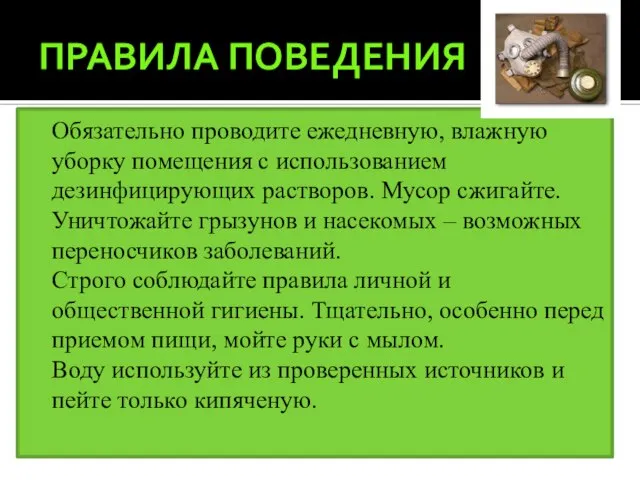 ПРАВИЛА ПОВЕДЕНИЯ

Обязательно проводите ежедневную, влажную уборку помещения с использованием дезинфицирующих растворов. Мусор сжигайте.
Уничтожайте грызунов и насекомых – возможных переносчиков заболеваний.
Строго соблюдайте правила личной и общественной гигиены. Тщательно, особенно перед приемом пищи, мойте руки с мылом.
Воду используйте из проверенных источников и пейте только кипяченую.